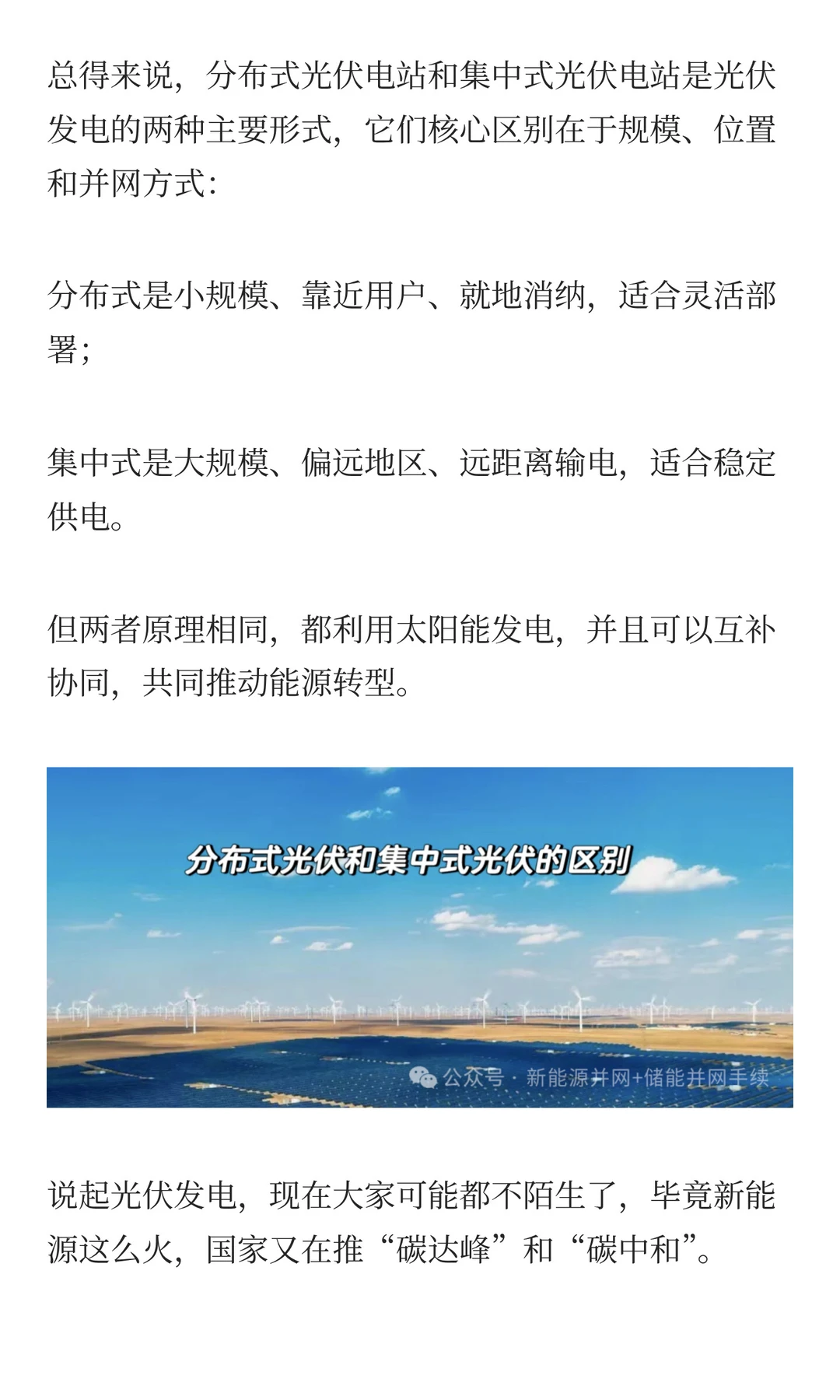 总得来说，分布式光伏电站和集中式光伏电站是光伏发电的两种主要形式，它们核心区别在于规模、位置和并网方式：

分布式是小规模、靠近用户、就地消纳，适合灵活部署；

集中式是大规模、偏远地区、远距离输电，适合稳定供电。

但两者原理相同，都利用太阳能发电，并且可以互补协同，共同推动能源转型。

分布式光伏和集中式光伏的区别

公众号 · 新能源并网+储能并网手续

说起光伏发电，现在大家可能都不陌生了，毕竟新能源这么火，国家又在推“碳达峰”和“碳中和”。